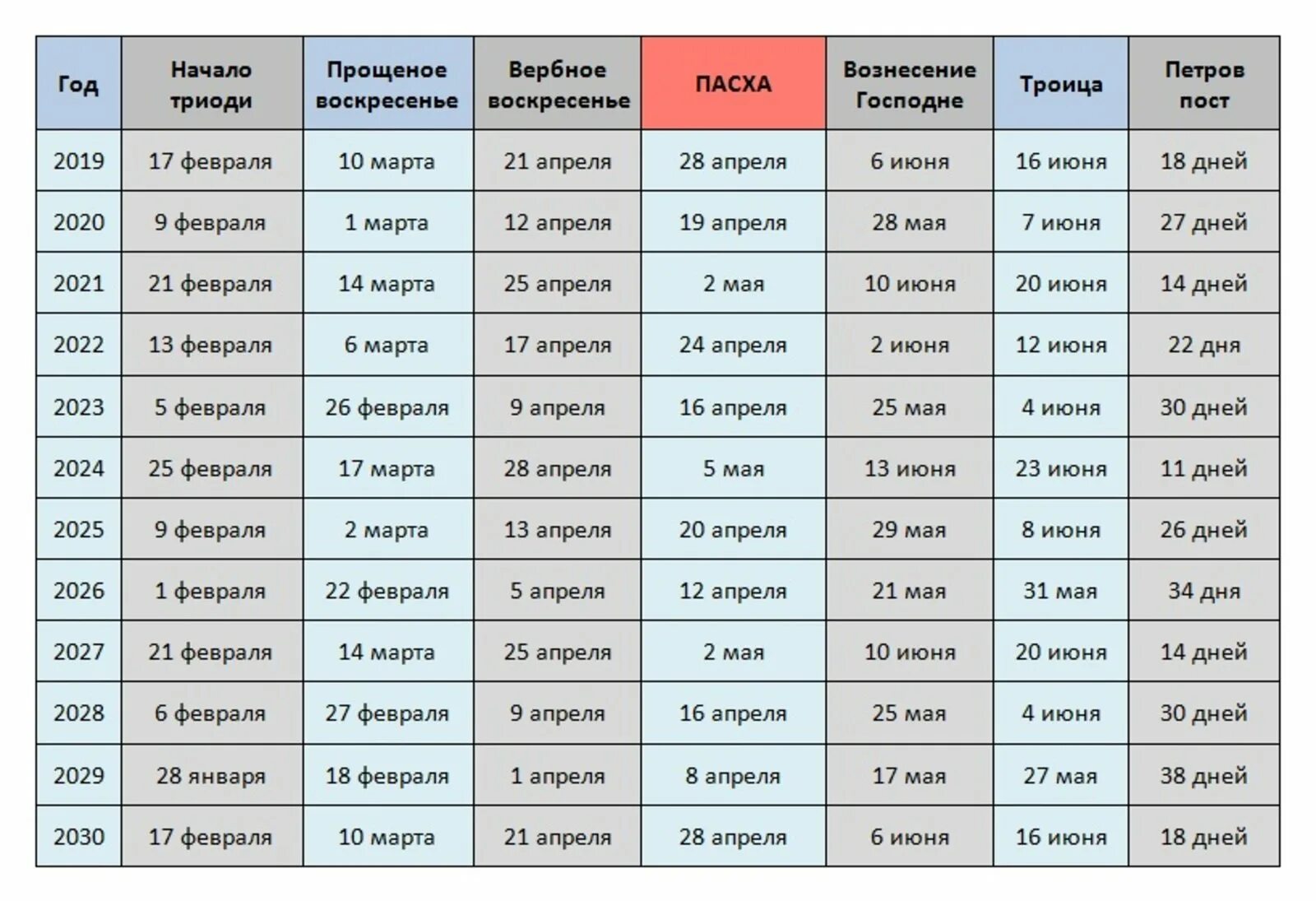 | Год | Начало триоди | Прощеное воскресенье | Вербное воскресенье | ПАСХА | Вознесение Господне | Троица | Петров пост |
|---|---|---|---|---|---|---|---|
| 2019 | 17 февраля | 10 марта | 21 апреля | 28 апреля | 6 июня | 16 июня | 18 дней |
| 2020 | 9 февраля | 1 марта | 12 апреля | 19 апреля | 28 мая | 7 июня | 27 дней |
| 2021 | 21 февраля | 14 марта | 25 апреля | 2 мая | 10 июня | 20 июня | 14 дней |
| 2022 | 13 февраля | 6 марта | 17 апреля | 24 апреля | 2 июня | 12 июня | 22 дня |
| 2023 | 5 февраля | 26 февраля | 9 апреля | 16 апреля | 25 мая | 4 июня | 30 дней |
| 2024 | 25 февраля | 17 марта | 28 апреля | 5 мая | 13 июня | 23 июня | 11 дней |
| 2025 | 9 февраля | 2 марта | 13 апреля | 20 апреля | 29 мая | 8 июня | 26 дней |
| 2026 | 1 февраля | 22 февраля | 5 апреля | 12 апреля | 21 мая | 31 мая | 34 дня |
| 2027 | 21 февраля | 14 марта | 25 апреля | 2 мая | 10 июня | 20 июня | 14 дней |
| 2028 | 6 февраля | 27 февраля | 9 апреля | 16 апреля | 25 мая | 4 июня | 30 дней |
| 2029 | 28 января | 18 февраля | 1 апреля | 8 апреля | 17 мая | 27 мая | 38 дней |
| 2030 | 17 февраля | 10 марта | 21 апреля | 28 апреля | 6 июня | 16 июня | 18 дней |